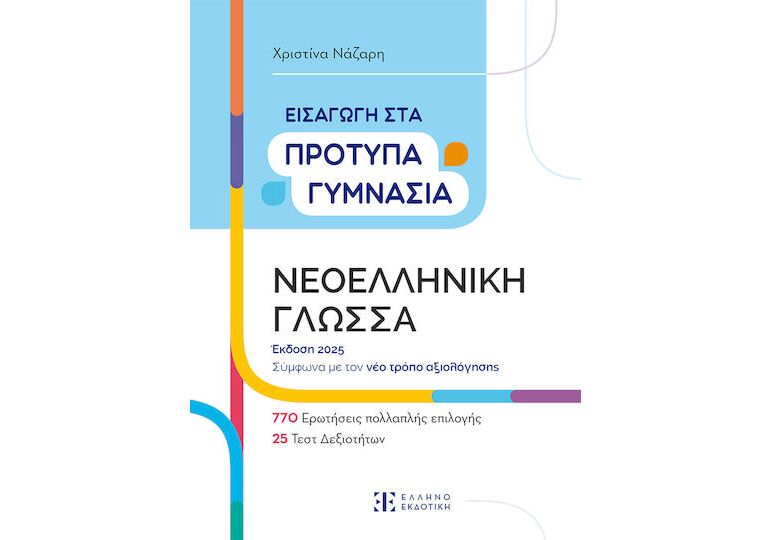 Χριστίνα Νάζαρη

ΕΙΣΑΓΩΓΗ ΣΤΑ
ΠΡΟΤΥΠΑ
ΓΥΜΝΑΣΙΑ

ΝΕΟΕΛΛΗΝΙΚΗ
ΓΛΩΣΣΑ

Έκδοση 2025
Σύμφωνα με τον νέο τρόπο αξιολόγησης

770 Ερωτήσεις πολλαπλής επιλογής
25 Τεστ Δεξιοτήτων

ΕΛΛΗΝΟ
ΕΚΔΟΤΙΚΗ